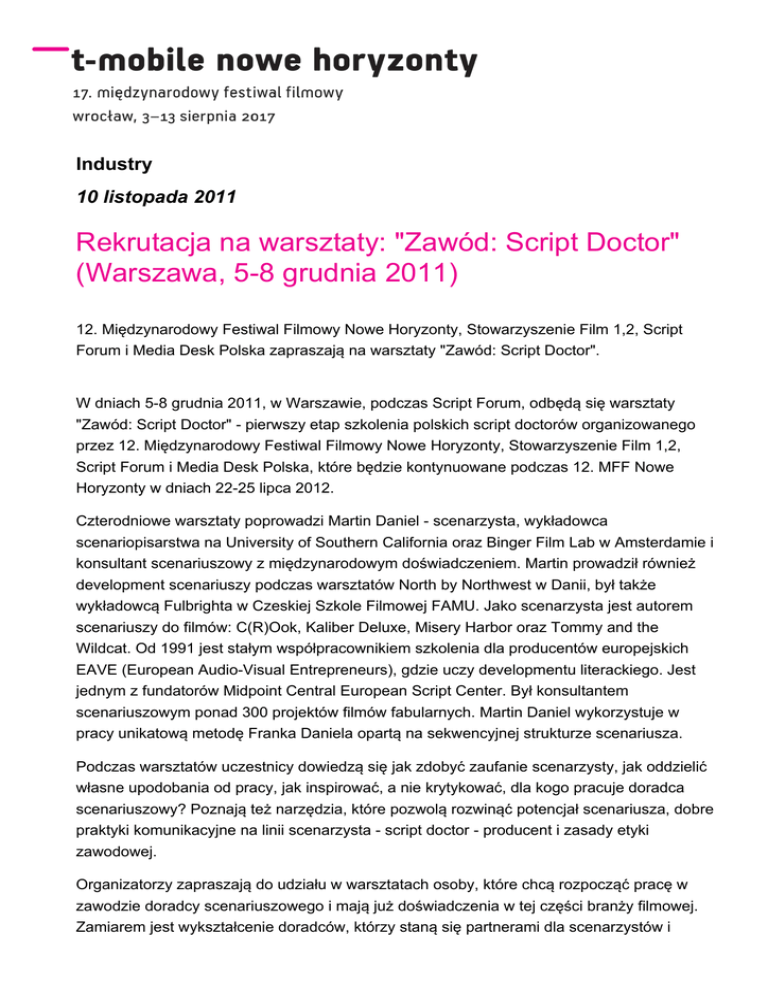 t-mobile nowe horyzonty
17. międzynarodowy festiwal filmowy
wrocław, 3–13 sierpnia 2017

Industry

10 listopada 2011

Rekrutacja na warsztaty: "Zawód: Script Doctor" (Warszawa, 5-8 grudnia 2011)

12. Międzynarodowy Festiwal Filmowy Nowe Horyzonty, Stowarzyszenie Film 1,2, Script Forum i Media Desk Polska zapraszają na warsztaty "Zawód: Script Doctor".

W dniach 5-8 grudnia 2011, w Warszawie, podczas Script Forum, odbędą się warsztaty "Zawód: Script Doctor" - pierwszy etap szkolenia polskich script doctorów organizowanego przez 12. Międzynarodowy Festiwal Filmowy Nowe Horyzonty, Stowarzyszenie Film 1,2, Script Forum i Media Desk Polska, które będzie kontynuowane podczas 12. MFF Nowe Horyzonty w dniach 22-25 lipca 2012.

Czterodniowe warsztaty poprowadzi Martin Daniel - scenarzysta, wykładowca scenariopisarstwa na University of Southern California oraz Binger Film Lab w Amsterdamie i konsultant scenariuszowy z międzynarodowym doświadczeniem. Martin prowadził również development scenariuszy podczas warsztatów North by Northwest w Danii, był także wykładowcą Fulbrighta w Czeskiej Szkole Filmowej FAMU. Jako scenarzysta jest autorem scenariuszy do filmów: C(R)Ook, Kaliber Deluxe, Misery Harbor oraz Tommy and the Wildcat. Od 1991 jest stałym współpracownikiem szkolenia dla producentów europejskich EAVE (European Audio-Visual Entrepreneurs), gdzie uczy developmentu literackiego. Jest jednym z fundatorów Midpoint Central European Script Center. Był konsultantem scenariuszowym ponad 300 projektów filmów fabularnych. Martin Daniel wykorzystuje w pracy unikatową metodę Franka Daniela opartą na sekwencyjnej strukturze scenariusza.

Podczas warsztatów uczestnicy dowiedzą się jak zdobyć zaufanie scenarzysty, jak oddzielić własne upodobania od pracy, jak inspirować, a nie krytykować, dla kogo pracuje doradca scenariuszowy? Poznają też narzędzia, które pozwolą rozwinąć potencjał scenariusza, dobre praktyki komunikacyjne na linii scenarzysta - script doctor - producent i zasady etyki zawodowej.

Organizatorzy zapraszają do udziału w warsztatach osoby, które chcą rozpocząć pracę w zawodzie doradcy scenariuszowego i mają już doświadczenia w tej części branży filmowej. Zamiarem jest wykształcenie doradców, którzy staną się partnerami dla scenarzystów i